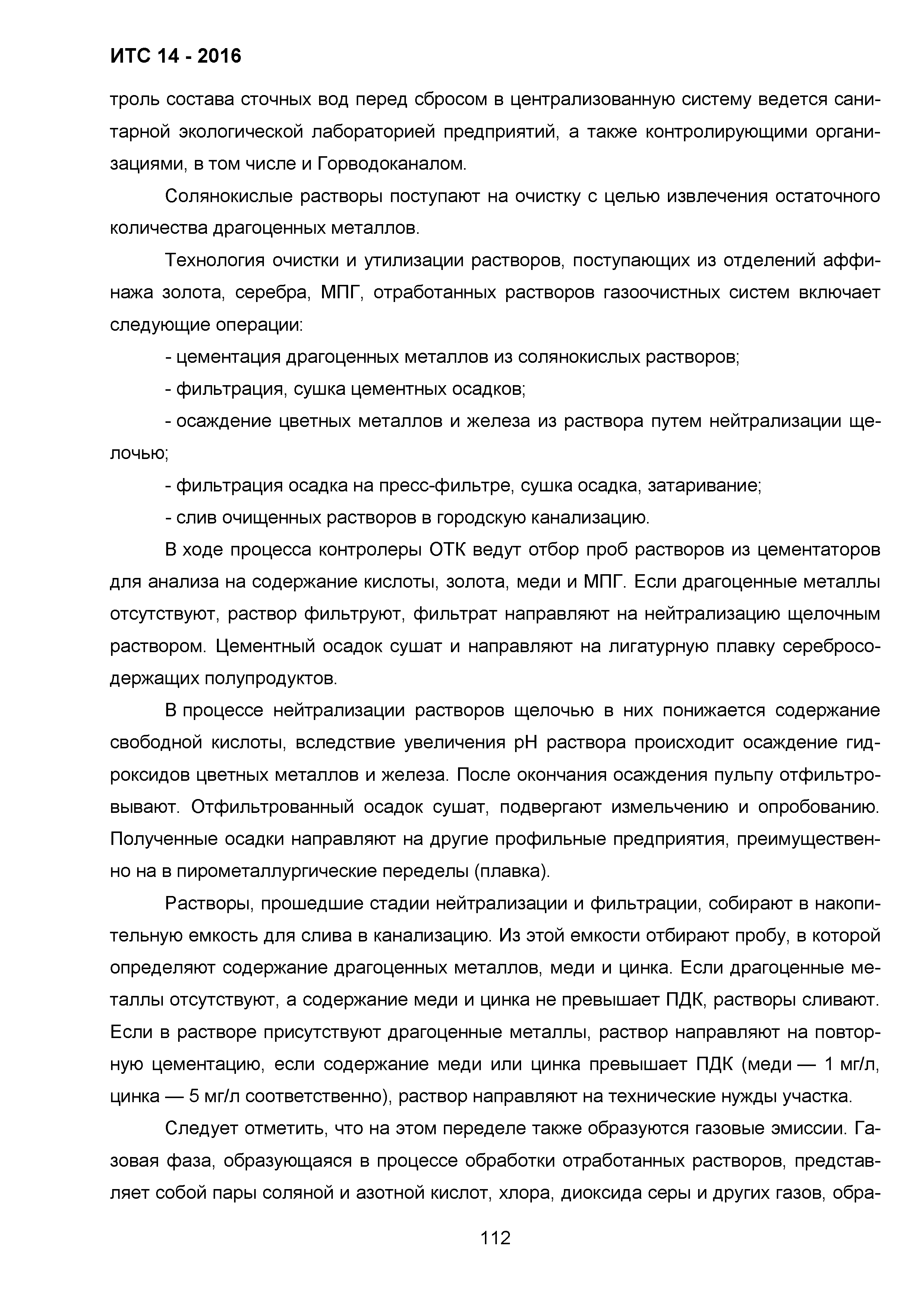 ИТС 14 - 2016

троль состава сточных вод перед сбросом в централизованную систему ведется санитарной экологической лабораторией предприятий, а также контролирующими организациями, в том числе и Горводоканалом.

Солянокислые растворы поступают на очистку с целью извлечения остаточного количества драгоценных металлов.

Технология очистки и утилизации растворов, поступающих из отделений аффинажа золота, серебра, МПГ, отработанных растворов газоочистных систем включает следующие операции:

- цементация драгоценных металлов из солянокислых растворов;

- фильтрация, сушка цементных осадков;

- осаждение цветных металлов и железа из раствора путем нейтрализации щелочью;

- фильтрация осадка на пресс-фильтре, сушка осадка, затаривание;

- слив очищенных растворов в городскую канализацию.

В ходе процесса контролеры ОТК ведут отбор проб растворов из цементаторов для анализа на содержание кислоты, золота, меди и МПГ. Если драгоценные металлы отсутствуют, раствор фильтруют, фильтрат направляют на нейтрализацию щелочным раствором. Цементный осадок сушат и направляют на лигатурную плавку серебросодержащих полупродуктов.

В процессе нейтрализации растворов щелочью в них понижается содержание свободной кислоты, вследствие увеличения pH раствора происходит осаждение гидроксидов цветных металлов и железа. После окончания осаждения пульпу отфильтровывают. Отфильтрованный осадок сушат, подвергают измельчению и опробованию. Полученные осадки направляют на другие профильные предприятия, преимущественно на в пирометаллургические переделы (плавка).

Растворы, прошедшие стадии нейтрализации и фильтрации, собирают в накопительную емкость для слива в канализацию. Из этой емкости отбирают пробу, в которой определяют содержание драгоценных металлов, меди и цинка. Если драгоценные металлы отсутствуют, а содержание меди и цинка не превышает ПДК, растворы сливают. Если в растворе присутствуют драгоценные металлы, раствор направляют на повторную цементацию, если содержание меди или цинка превышает ПДК (меди — 1 мг/л, цинка — 5 мг/л соответственно), раствор направляют на технические нужды участка.

Следует отметить, что на этом переделе также образуются газовые эмиссии. Газовая фаза, образующаяся в процессе обработки отработанных растворов, представляет собой пары соляной и азотной кислот, хлора, диоксида серы и других газов, обра-

112